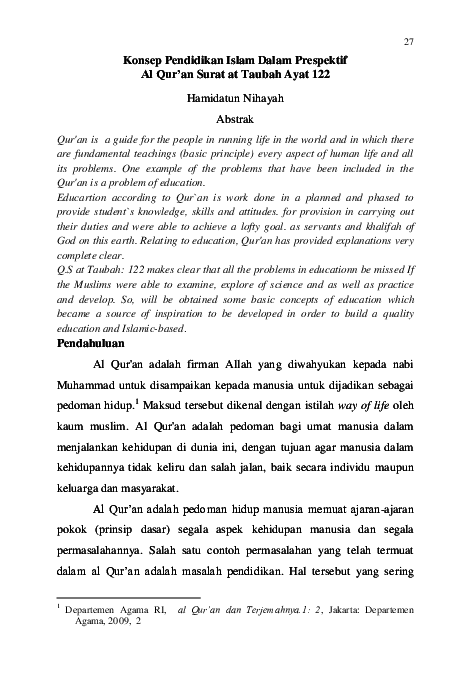 27

Konsep Pendidikan Islam Dalam Prespektif
Al Qur'an Surat at Taubah Ayat 122

Hamidatun Nihayah

Abstrak

Qur'an is a guide for the people in running life in the world and in which there are fundamental teachings (basic principle) every aspect of human life and all its problems. One example of the problems that have been included in the Qur'an is a problem of education.
Educartion according to Qur`an is work done in a planned and phased to provide student`s knowledge, skills and attitudes. for provision in carrying out their duties and were able to achieve a lofty goal. as servants and khalifah of God on this earth. Relating to education, Qur'an has provided explanations very complete clear.
Q.S at Taubah: 122 makes clear that all the problems in educationn be missed If the Muslims were able to examine, explore of science and as well as practice and develop. So, will be obtained some basic concepts of education which became a source of inspiration to be developed in order to build a quality education and Islamic-based.

Pendahuluan

Al Qur'an adalah firman Allah yang diwahyukan kepada nabi Muhammad untuk disampaikan kepada manusia untuk dijadikan sebagai pedoman hidup.$^1$ Maksud tersebut dikenal dengan istilah way of life oleh kaum muslim. Al Qur'an adalah pedoman bagi umat manusia dalam menjalankan kehidupan di dunia ini, dengan tujuan agar manusia dalam kehidupannya tidak keliru dan salah jalan, baik secara individu maupun keluarga dan masyarakat.

Al Qur'an adalah pedoman hidup manusia memuat ajaran-ajaran pokok (prinsip dasar) segala aspek kehidupan manusia dan segala permasalahannya. Salah satu contoh permasalahan yang telah termuat dalam al Qur'an adalah masalah pendidikan. Hal tersebut yang sering

$^1$ Departemen Agama RI, al Qur'an dan Terjemahnya.1: 2, Jakarta: Departemen Agama, 2009, 2